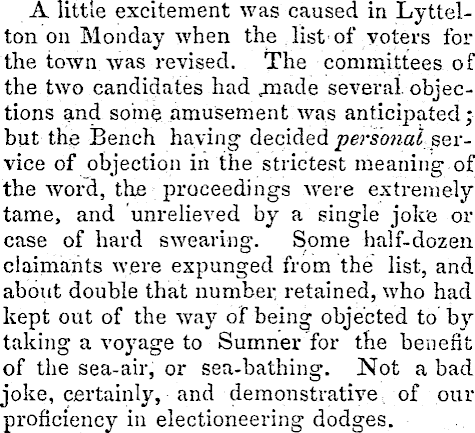 A little excitement was caused in Lyttelton on Monday when the list of voters for the town was revised. The committees of the two candidates had made several objections and some amusement was anticipated; but the Bench having decided personal service of objection in the strictest meaning of the word, the proceedings were extremely tame, and unrelieved by a single joke or case of hard swearing. Some half-dozen claimants were expunged from the list, and about double that number retained, who had kept out of the way of being objected to by taking a voyage to Sumner for the benefit of the sea-air, or sea-bathing. Not a bad joke, certainly, and demonstrative of our proficiency in electioneering dodges.